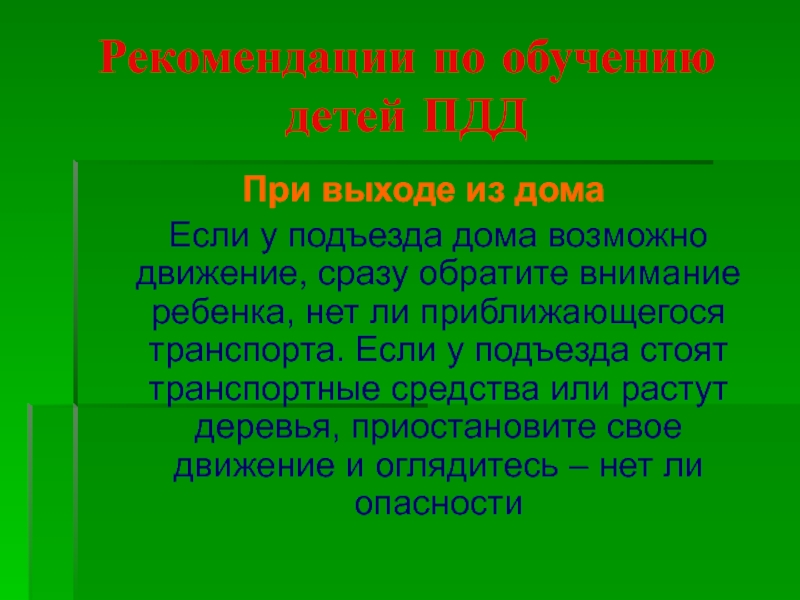 Рекомендации по обучению детей ПДД

При выходе из дома

Если у подъезда дома возможно движение, сразу обратите внимание ребенка, нет ли приближающегося транспорта. Если у подъезда стоят транспортные средства или растут деревья, приостановите свое движение и оглядитесь – нет ли опасности